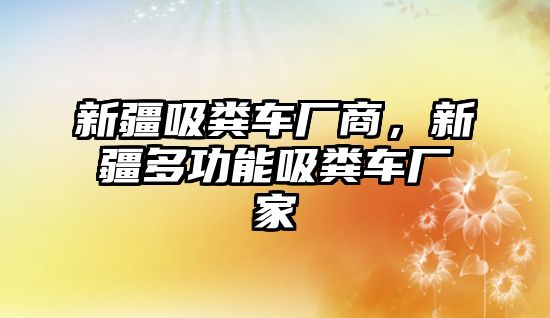 新疆吸粪车厂商，新疆多功能吸粪车厂家